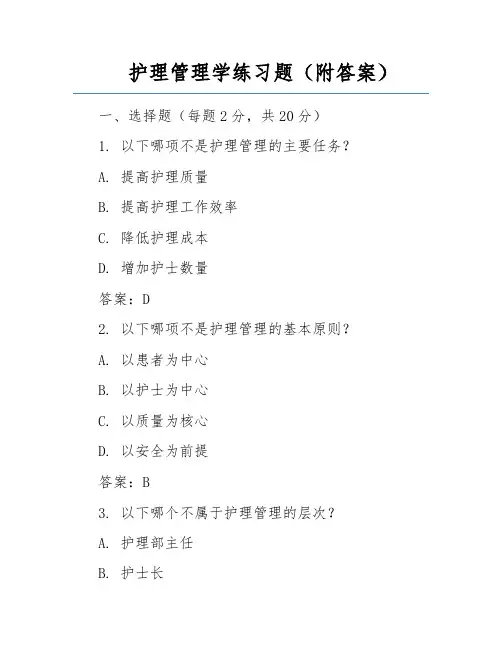 护理管理学练习题（附答案）

一、选择题（每题2分，共20分）

1. 以下哪项不是护理管理的主要任务？

A. 提高护理质量

B. 提高护理工作效率

C. 降低护理成本

D. 增加护士数量

答案：D

2. 以下哪项不是护理管理的基本原则？

A. 以患者为中心

B. 以护士为中心

C. 以质量为核心

D. 以安全为前提

答案：B

3. 以下哪个不属于护理管理的层次？

A. 护理部主任

B. 护士长